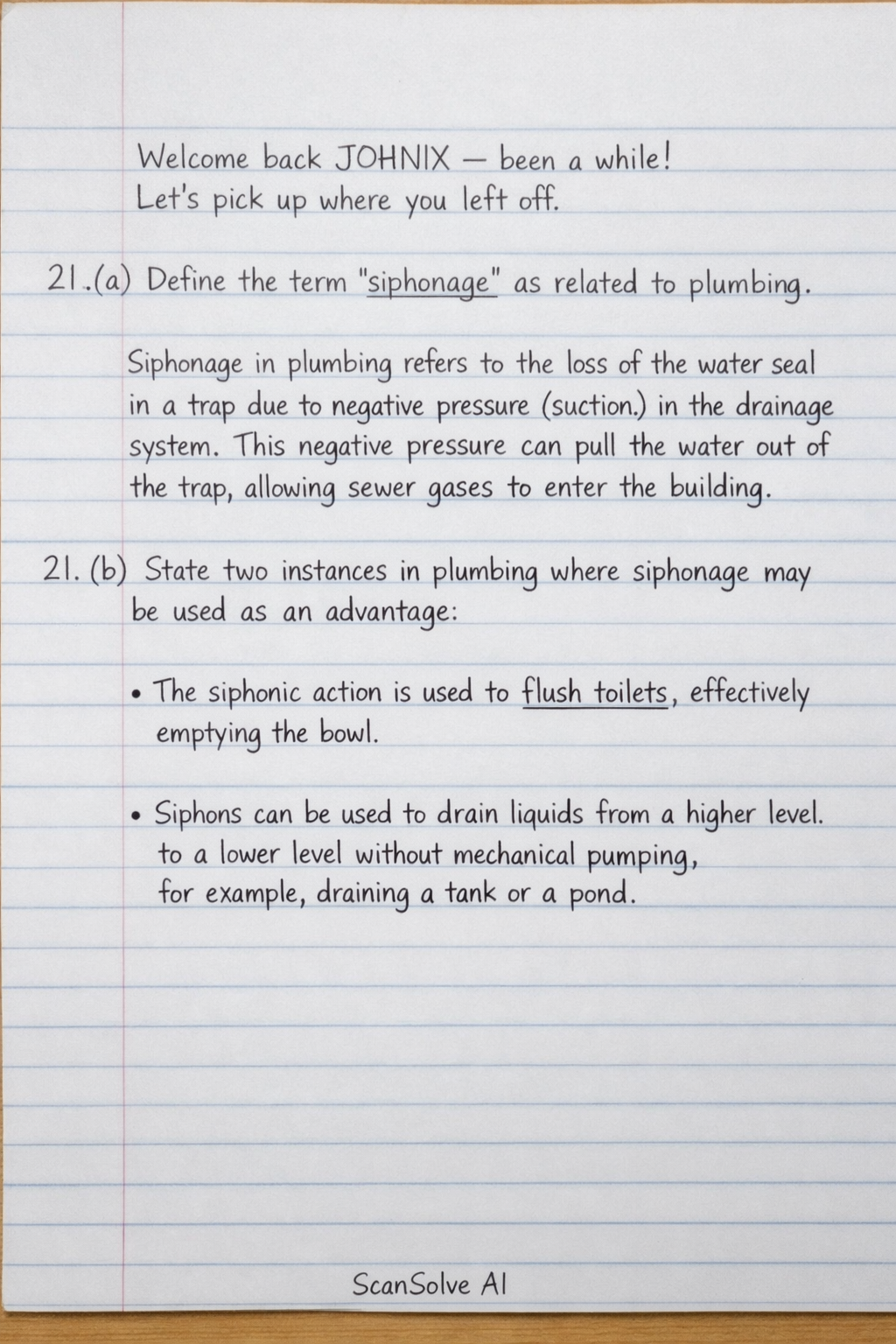 Welcome back JOHNIX — been a while!
Let's pick up where you left off.

21.(a) Define the term "siphonage" as related to plumbing.

Siphonage in plumbing refers to the loss of the water seal in a trap due to negative pressure (suction.) in the drainage system. This negative pressure can pull the water out of the trap, allowing sewer gases to enter the building.

21. (b) State two instances in plumbing where siphonage may be used as an advantage:

• The siphonic action is used to flush toilets, effectively emptying the bowl.

• Siphons can be used to drain liquids from a higher level. to a lower level without mechanical pumping, for example, draining a tank or a pond.

ScanSolve AI